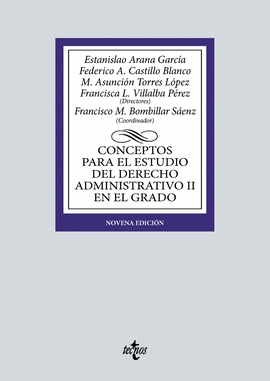 Estanislao Arana García
Federico A. Castillo Blanco
M. Asunción Torres López
Francisca L. Villalba Pérez
(Directores)
Francisco M. Bombillar Sáenz
(Coordinador)

CONCEPTOS PARA EL ESTUDIO DEL DERECHO ADMINISTRATIVO II EN EL GRADO

NOVENA EDICIÓN

tecnos